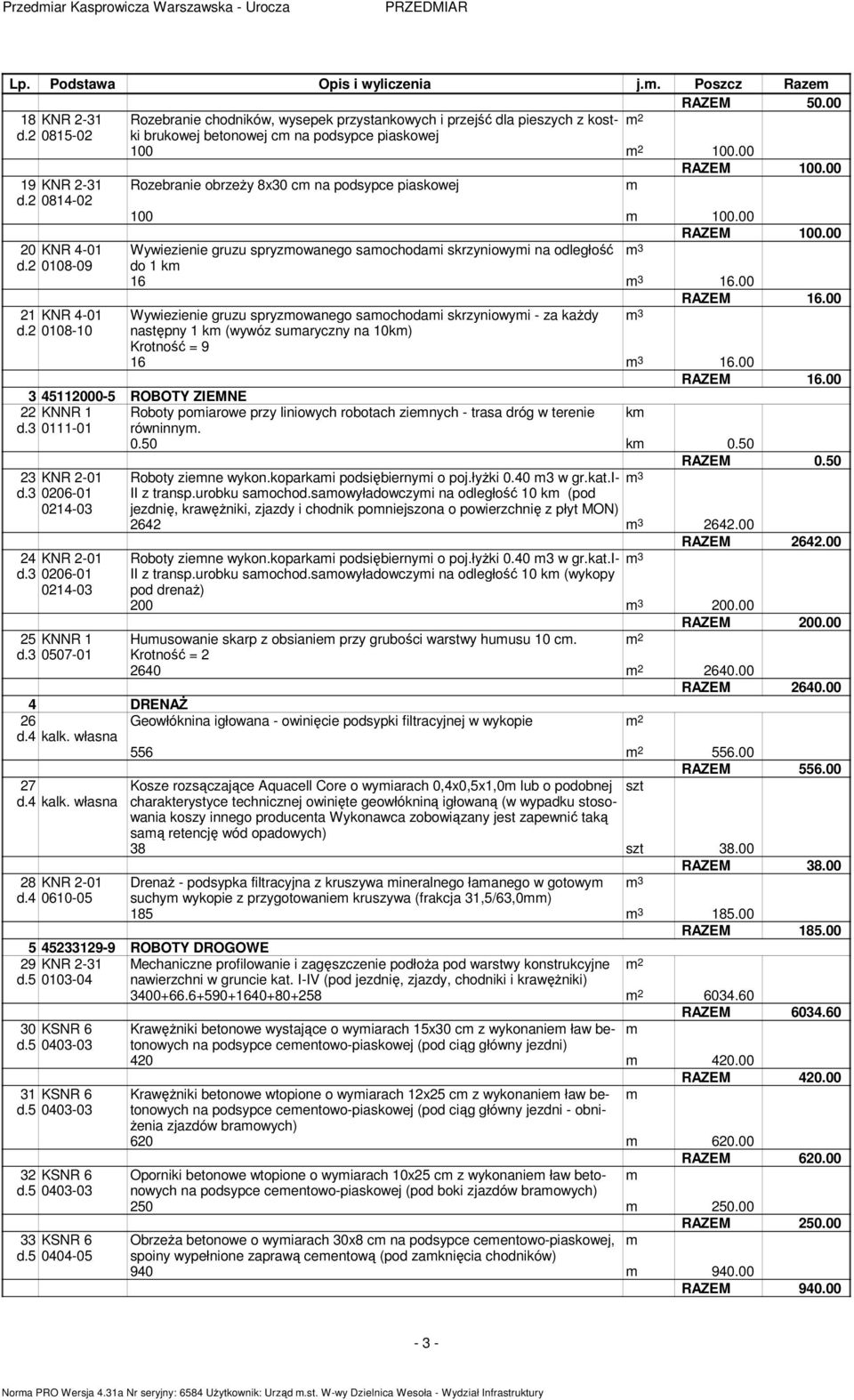 Przedmiar Kasprowicza Warszawska - Urocza PRZEDMIAR

| Lp. | Podstawa | Opis i wyliczenia | j.m. | Poszcz | Razem |
|---|---|---|---|---|---|
| | | | | RAZEM | 50.00 |
| 18 d.2 | KNR 2-31 0815-02 | Rozebranie chodników, wysepek przystankowych i przejść dla pieszych z kostki brukowej betonowej cm na podsypce piaskowej | $m^2$ | | |
| | | 100 | $m^2$ | 100.00 | |
| | | | | RAZEM | 100.00 |
| 19 d.2 | KNR 2-31 0814-02 | Rozebranie obrzeży 8x30 cm na podsypce piaskowej | m | | |
| | | 100 | m | 100.00 | |
| | | | | RAZEM | 100.00 |
| 20 d.2 | KNR 4-01 0108-09 | Wywiezienie gruzu spryzmowanego samochodami skrzyniowymi na odległość do 1 km | $m^3$ | | |
| | | 16 | $m^3$ | 16.00 | |
| | | | | RAZEM | 16.00 |
| 21 d.2 | KNR 4-01 0108-10 | Wywiezienie gruzu spryzmowanego samochodami skrzyniowymi - za każdy następny 1 km (wywóz sumaryczny na 10km) Krotność = 9 | $m^3$ | | |
| | | 16 | $m^3$ | 16.00 | |
| | | | | RAZEM | 16.00 |
| 3 | 45112000-5 | ROBOTY ZIEMNE | | | |
| 22 d.3 | KNNR 1 0111-01 | Roboty pomiarowe przy liniowych robotach ziemnych - trasa dróg w terenie równinnym. | km | | |
| | | 0.50 | km | 0.50 | |
| | | | | RAZEM | 0.50 |
| 23 d.3 | KNR 2-01 0206-01 0214-03 | Roboty ziemne wykon.koparkami podsiębiernymi o poj.łyżki 0.40 m3 w gr.kat.I-II z transp.urobku samochod.samowyładowczymi na odległość 10 km (pod jezdnię, krawężniki, zjazdy i chodnik pomniejszona o powierzchnię z płyt MON) | $m^3$ | | |
| | | 2642 | $m^3$ | 2642.00 | |
| | | | | RAZEM | 2642.00 |
| 24 d.3 | KNR 2-01 0206-01 0214-03 | Roboty ziemne wykon.koparkami podsiębiernymi o poj.łyżki 0.40 m3 w gr.kat.I-II z transp.urobku samochod.samowyładowczymi na odległość 10 km (wykopy pod drenaż) | $m^3$ | | |
| | | 200 | $m^3$ | 200.00 | |
| | | | | RAZEM | 200.00 |
| 25 d.3 | KNNR 1 0507-01 | Humusowanie skarp z obsianiem przy grubości warstwy humusu 10 cm. Krotność = 2 | $m^2$ | | |
| | | 2640 | $m^2$ | 2640.00 | |
| | | | | RAZEM | 2640.00 |
| 4 | | DRENAŻ | | | |
| 26 d.4 | kalk. własna | Geowłóknina igłowana - owinięcie podsypki filtracyjnej w wykopie | $m^2$ | | |
| | | 556 | $m^2$ | 556.00 | |
| | | | | RAZEM | 556.00 |
| 27 d.4 | kalk. własna | Kosze rozsączające Aquacell Core o wymiarach 0,4x0,5x1,0m lub o podobnej charakterystyce technicznej owinięte geowłókniną igłowaną (w wypadku stosowania koszy innego producenta Wykonawca zobowiązany jest zapewnić taką samą retencję wód opadowych) | szt | | |
| | | 38 | szt | 38.00 | |
| | | | | RAZEM | 38.00 |
| 28 d.4 | KNR 2-01 0610-05 | Drenaż - podsypka filtracyjna z kruszywa mineralnego łamanego w gotowym suchym wykopie z przygotowaniem kruszywa (frakcja 31,5/63,0mm) | $m^3$ | | |
| | | 185 | $m^3$ | 185.00 | |
| | | | | RAZEM | 185.00 |
| 5 | 45233129-9 | ROBOTY DROGOWE | | | |
| 29 d.5 | KNR 2-31 0103-04 | Mechaniczne profilowanie i zagęszczenie podłoża pod warstwy konstrukcyjne nawierzchni w gruncie kat. I-IV (pod jezdnię, zjazdy, chodniki i krawężniki) | $m^2$ | | |
| | | 3400+66.6+590+1640+80+258 | $m^2$ | 6034.60 | |
| | | | | RAZEM | 6034.60 |
| 30 d.5 | KSNR 6 0403-03 | Krawężniki betonowe wystające o wymiarach 15x30 cm z wykonaniem ław betonowych na podsypce cementowo-piaskowej (pod ciąg główny jezdni) | m | | |
| | | 420 | m | 420.00 | |
| | | | | RAZEM | 420.00 |
| 31 d.5 | KSNR 6 0403-03 | Krawężniki betonowe wtopione o wymiarach 12x25 cm z wykonaniem ław betonowych na podsypce cementowo-piaskowej (pod ciąg główny jezdni - obniżenia zjazdów bramowych) | m | | |
| | | 620 | m | 620.00 | |
| | | | | RAZEM | 620.00 |
| 32 d.5 | KSNR 6 0403-03 | Oporniki betonowe wtopione o wymiarach 10x25 cm z wykonaniem ław betonowych na podsypce cementowo-piaskowej (pod boki zjazdów bramowych) | m | | |
| | | 250 | m | 250.00 | |
| | | | | RAZEM | 250.00 |
| 33 d.5 | KSNR 6 0404-05 | Obrzeża betonowe o wymiarach 30x8 cm na podsypce cementowo-piaskowej, spoiny wypełnione zaprawą cementową (pod zamknięcia chodników) | m | | |
| | | 940 | m | 940.00 | |
| | | | | RAZEM | 940.00 |

- 3 -

Norma PRO Wersja 4.31a Nr seryjny: 6584 Użytkownik: Urząd m.st. W-wy Dzielnica Wesoła - Wydział Infrastruktury